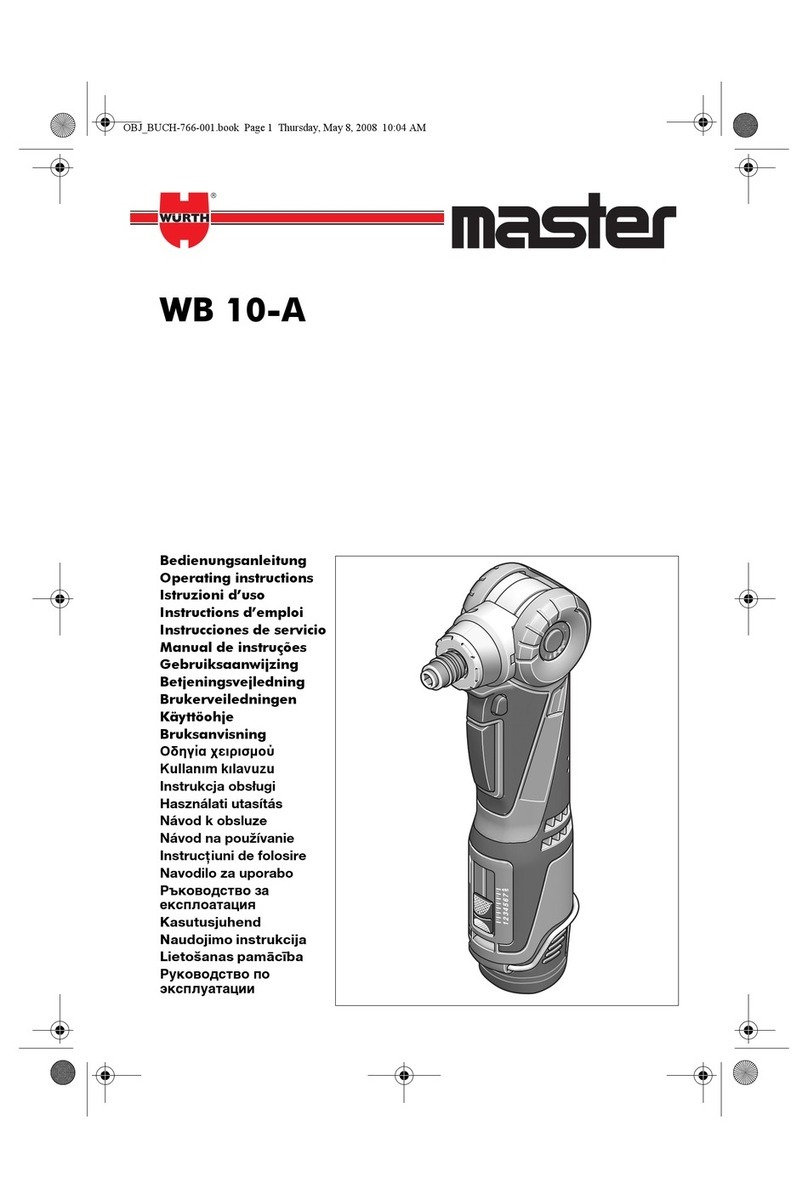 OBJ_BUCH-766-001.book Page 1 Thursday, May 8, 2008 10:04 AM

WÜRTH®

master

WB 10-A

Bedienungsanleitung
Operating instructions
Istruzioni d'uso
Instructions d'emploi
Instrucciones de servicio
Manual de instruções
Gebruiksaanwijzing
Betjeningsvejledning
Brukerveiledningen
Käyttöohje
Bruksanvisning
Οδηγία χειρισμού
Kullanım kılavuzu
Instrukcja obsługi
Használati utasítás
Návod k obsluze
Návod na používanie
Instrucțiuni de folosire
Navodilo za uporabo
Ръководство за експлоатация
Kasutusjuhend
Naudojimo instrukcija
Lietošanas pamācība
Руководство по эксплуатации